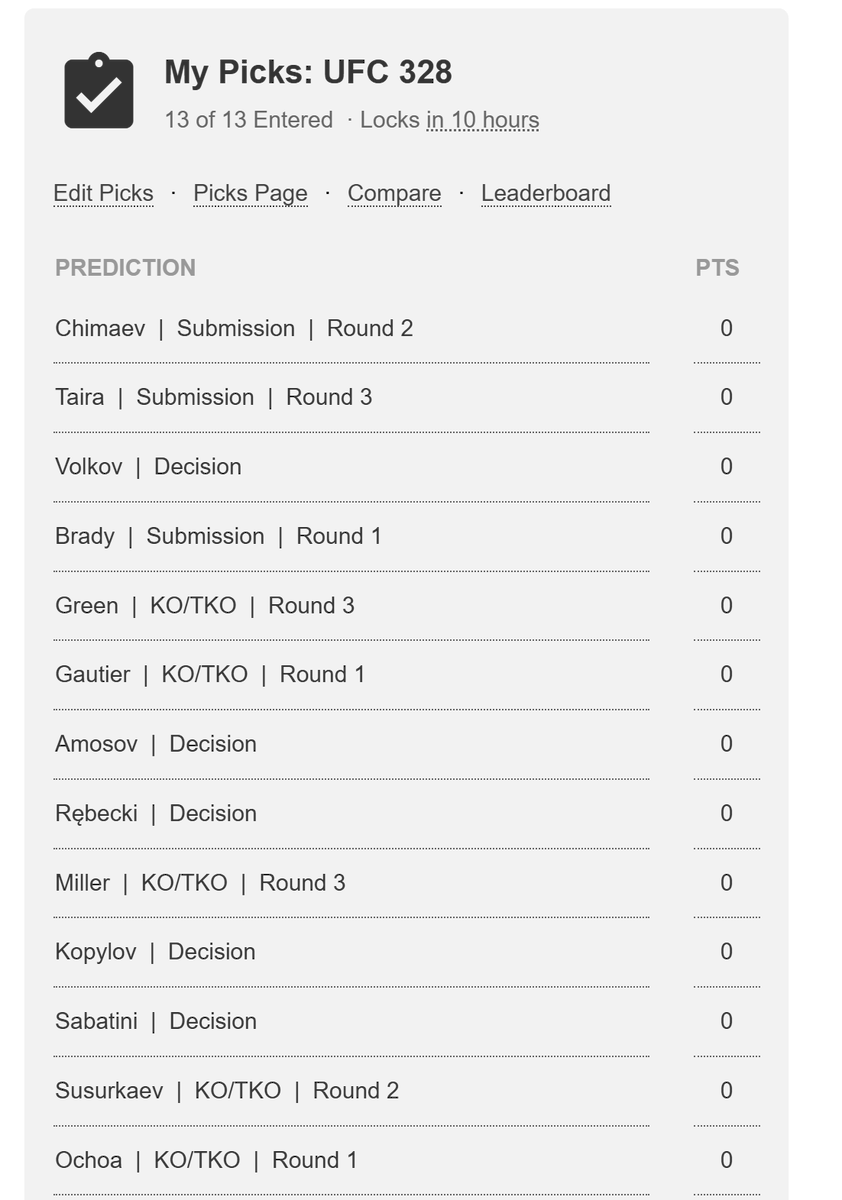 My Picks: UFC 328

13 of 13 Entered · Locks in 10 hours

Edit Picks · Picks Page · Compare · Leaderboard

| PREDICTION | PTS |
|---|---|
| Chimaev \| Submission \| Round 2 | 0 |
| Taira \| Submission \| Round 3 | 0 |
| Volkov \| Decision | 0 |
| Brady \| Submission \| Round 1 | 0 |
| Green \| KO/TKO \| Round 3 | 0 |
| Gautier \| KO/TKO \| Round 1 | 0 |
| Amosov \| Decision | 0 |
| Rębecki \| Decision | 0 |
| Miller \| KO/TKO \| Round 3 | 0 |
| Kopylov \| Decision | 0 |
| Sabatini \| Decision | 0 |
| Susurkaev \| KO/TKO \| Round 2 | 0 |
| Ochoa \| KO/TKO \| Round 1 | 0 |